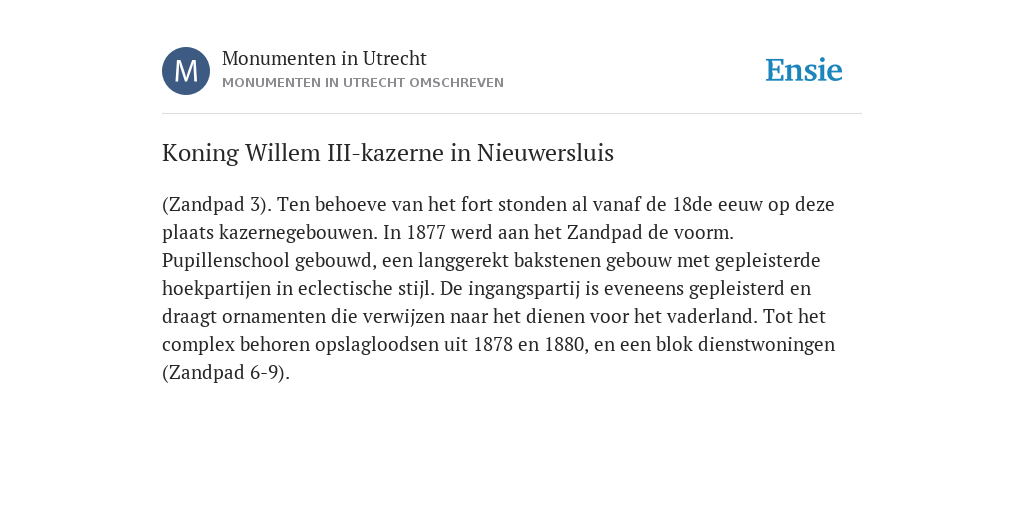 M

Monumenten in Utrecht
MONUMENTEN IN UTRECHT OMSCHREVEN

Ensie

Koning Willem III-kazerne in Nieuwersluis

(Zandpad 3). Ten behoeve van het fort stonden al vanaf de 18de eeuw op deze plaats kazernegebouwen. In 1877 werd aan het Zandpad de voorm. Pupillenschool gebouwd, een langgerekt bakstenen gebouw met gepleisterde hoekpartijen in eclectische stijl. De ingangspartij is eveneens gepleisterd en draagt ornamenten die verwijzen naar het dienen voor het vaderland. Tot het complex behoren opslagloodsen uit 1878 en 1880, en een blok dienstwoningen (Zandpad 6-9).